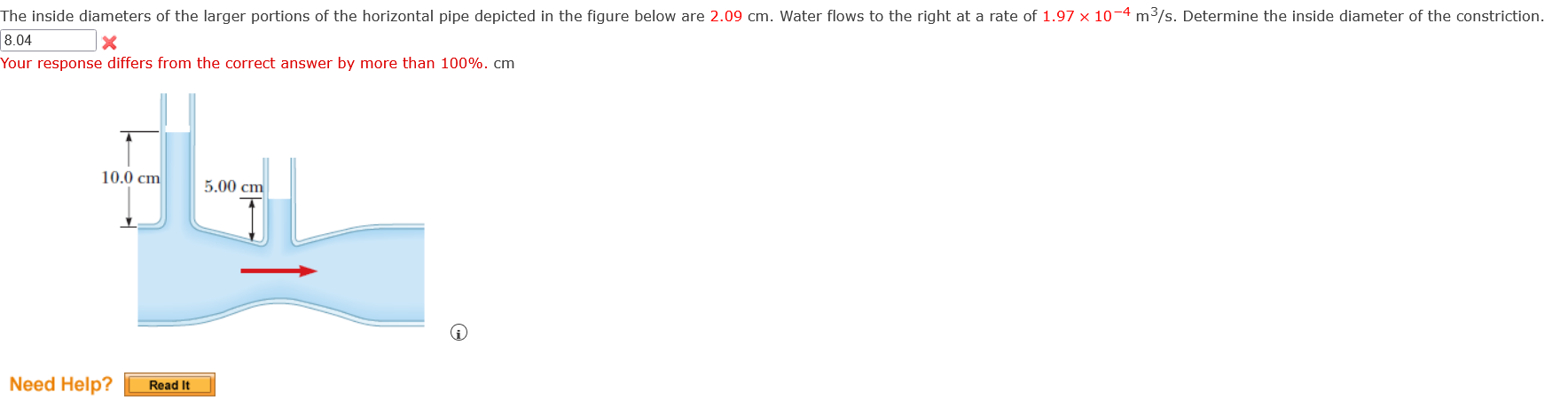 The inside diameters of the larger portions of the horizontal pipe depicted in the figure below are 2.09 cm. Water flows to the right at a rate of $1.97 \times 10^{-4}$ $m^3/s$. Determine the inside diameter of the constriction.

8.04

Your response differs from the correct answer by more than 100%. cm

10.0 cm

5.00 cm

Need Help? Read It